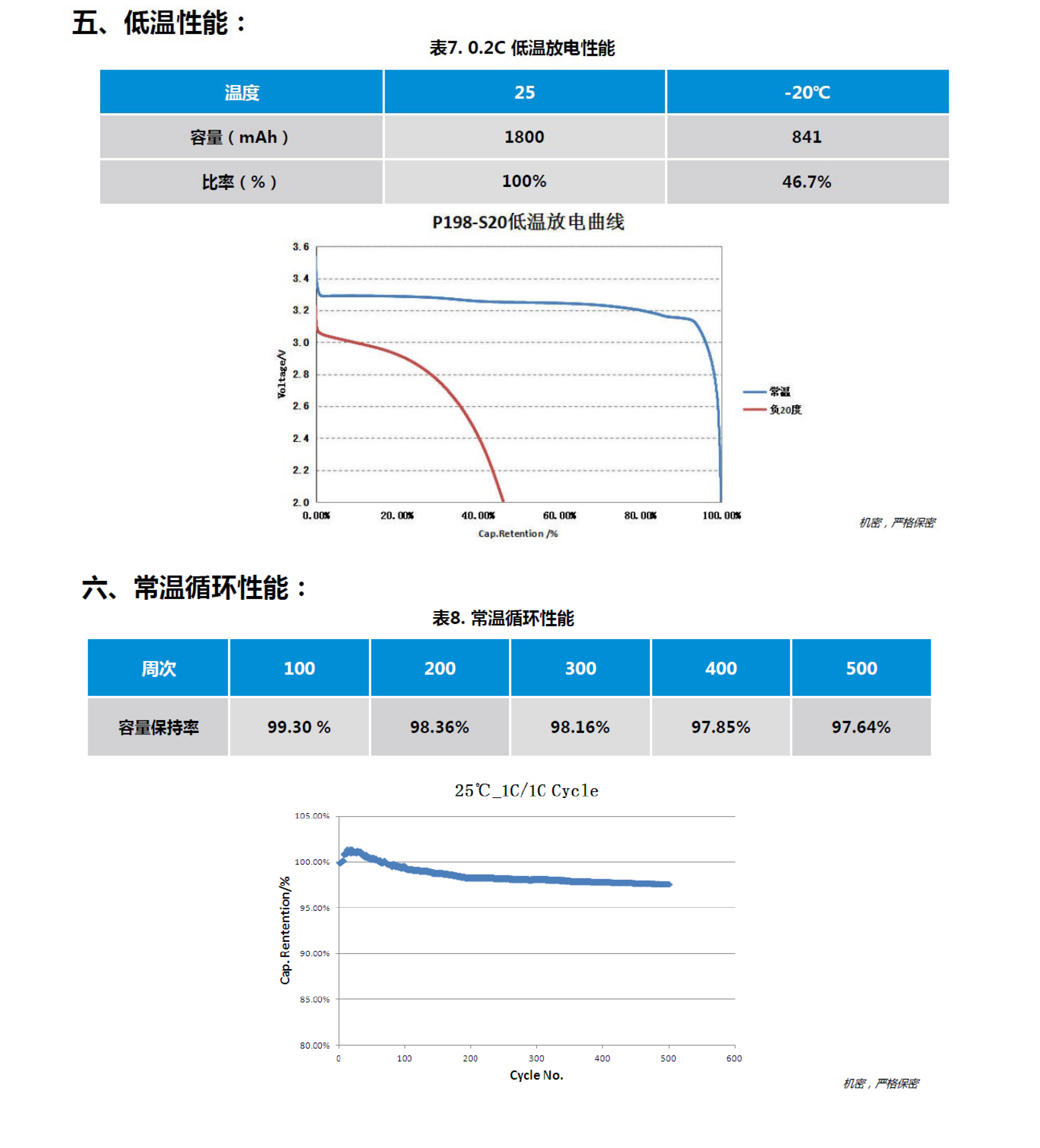 五、低温性能：

表7. 0.2C 低温放电性能

| 温度 | 25 | -20℃ |
|---|---|---|
| 容量（mAh） | 1800 | 841 |
| 比率（%） | 100% | 46.7% |

P198-S20低温放电曲线

3.6
3.4
3.2
3.0
2.8
2.6
2.4
2.2
2.0

Voltage/V

0.00% 20.00% 40.00% 60.00% 80.00% 100.00%

Cap.Retention /%

常温
负20度

机密，严格保密

六、常温循环性能：

表8. 常温循环性能

| 周次 | 100 | 200 | 300 | 400 | 500 |
|---|---|---|---|---|---|
| 容量保持率 | 99.30 % | 98.36% | 98.16% | 97.85% | 97.64% |

25℃_1C/1C Cycle

105.00%
100.00%
95.00%
90.00%
85.00%
80.00%

Cap.Rentention/%

0 100 200 300 400 500 600

Cycle No.

机密，严格保密